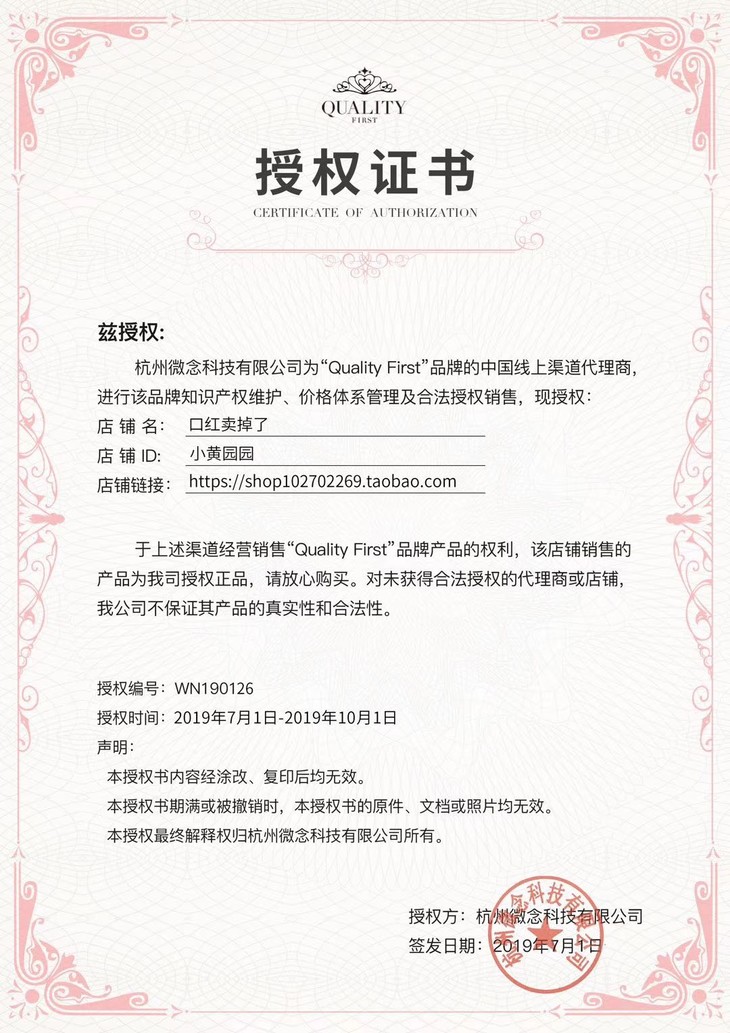 QUALITY
FIRST

授权证书
CERTIFICATE OF AUTHORIZATION

兹授权:

杭州微念科技有限公司为“Quality First”品牌的中国线上渠道代理商，进行该品牌知识产权维护、价格体系管理及合法授权销售，现授权：
店 铺 名: 口红卖掉了
店 铺 ID: 小黄园园
店铺链接: https://shop102702269.taobao.com

于上述渠道经营销售“Quality First”品牌产品的权利，该店铺销售的产品为我司授权正品，请放心购买。对未获得合法授权的代理商或店铺，我公司不保证其产品的真实性和合法性。

授权编号: WN190126
授权时间: 2019年7月1日-2019年10月1日
声明:
本授权书内容经涂改、复印后均无效。
本授权书期满或被撤销时，本授权书的原件、文档或照片均无效。
本授权最终解释权归杭州微念科技有限公司所有。

授权方: 杭州微念科技有限公司
签发日期: 2019年7月1日

杭州微念科技有限公司